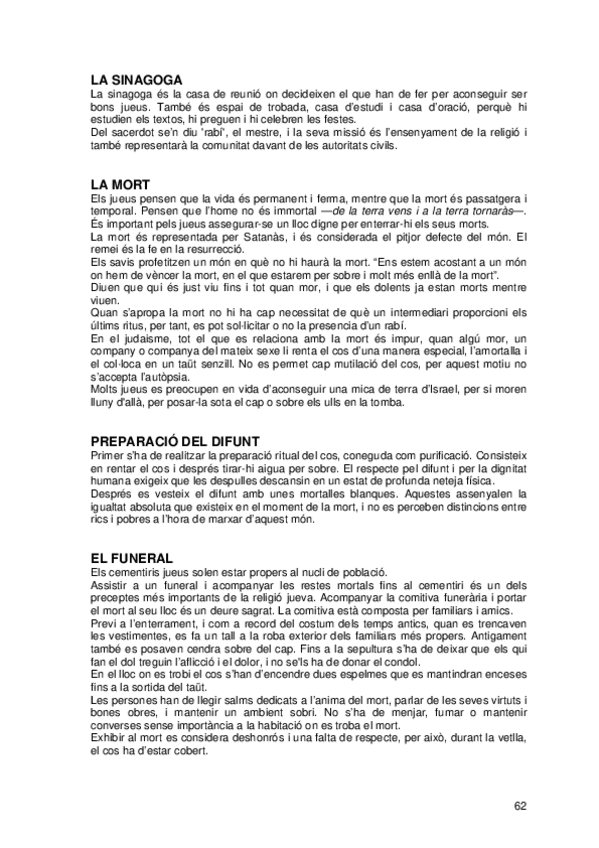 LA SINAGOGA
La sinagoga és la casa de reunió on decideixen el que han de fer per aconseguir ser bons jueus. També és espai de trobada, casa d'estudi i casa d'oració, perquè hi estudien els textos, hi preguen i hi celebren les festes.
Del sacerdot se'n diu 'rabí', el mestre, i la seva missió és l'ensenyament de la religió i també representarà la comunitat davant de les autoritats civils.

LA MORT
Els jueus pensen que la vida és permanent i ferma, mentre que la mort és passatgera i temporal. Pensen que l'home no és immortal —de la terra vens i a la terra tornaràs—. És important pels jueus assegurar-se un lloc digne per enterrar-hi els seus morts.
La mort és representada per Satanàs, i és considerada el pitjor defecte del món. El remei és la fe en la resurrecció.
Els savis profetitzen un món en què no hi haurà la mort. "Ens estem acostant a un món on hem de vèncer la mort, en el que estarem per sobre i molt més enllà de la mort".
Diuen que qui és just viu fins i tot quan mor, i que els dolents ja estan morts mentre viuen.
Quan s'apropa la mort no hi ha cap necessitat de què un intermediari proporcioni els últims ritus, per tant, es pot sol·licitar o no la presencia d'un rabí.
En el judaisme, tot el que es relaciona amb la mort és impur, quan algú mor, un company o companya del mateix sexe li renta el cos d'una manera especial, l'amortalla i el col·loca en un taüt senzill. No es permet cap mutilació del cos, per aquest motiu no s'accepta l'autòpsia.
Molts jueus es preocupen en vida d'aconseguir una mica de terra d'Israel, per si moren lluny d'allà, per posar-la sota el cap o sobre els ulls en la tomba.

PREPARACIÓ DEL DIFUNT
Primer s'ha de realitzar la preparació ritual del cos, coneguda com purificació. Consisteix en rentar el cos i després tirar-hi aigua per sobre. El respecte pel difunt i per la dignitat humana exigeix que les despulles descansin en un estat de profunda neteja física.
Després es vesteix el difunt amb unes mortalles blanques. Aquestes assenyalen la igualtat absoluta que existeix en el moment de la mort, i no es perceben distincions entre rics i pobres a l'hora de marxar d'aquest món.

EL FUNERAL
Els cementiris jueus solen estar propers al nucli de població.
Assistir a un funeral i acompanyar les restes mortals fins al cementiri és un dels preceptes més importants de la religió jueva. Acompanyar la comitiva funerària i portar el mort al seu lloc és un deure sagrat. La comitiva està composta per familiars i amics.
Previ a l'enterrament, i com a record del costum dels temps antics, quan es trencaven les vestimentes, es fa un tall a la roba exterior dels familiars més propers. Antigament també es posaven cendra sobre del cap. Fins a la sepultura s'ha de deixar que els qui fan el dol treguin l'aflicció i el dolor, i no se'ls ha de donar el condol.
En el lloc on es trobi el cos s'han d'encendre dues espelmes que es mantindran enceses fins a la sortida del taüt.
Les persones han de llegir salms dedicats a l'anima del mort, parlar de les seves virtuts i bones obres, i mantenir un ambient sobri. No s'ha de menjar, fumar o mantenir converses sense importància a la habitació on es troba el mort.
Exhibir al mort es considera deshonrós i una falta de respecte, per això, durant la vetlla, el cos ha d'estar cobert.

62